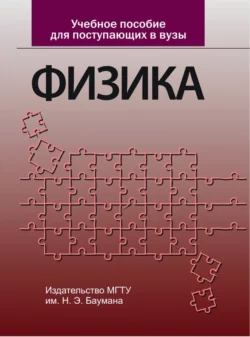 Учебное пособие для поступающих в вузы

ФИЗИКА

Издательство МГТУ им. Н. Э. Баумана